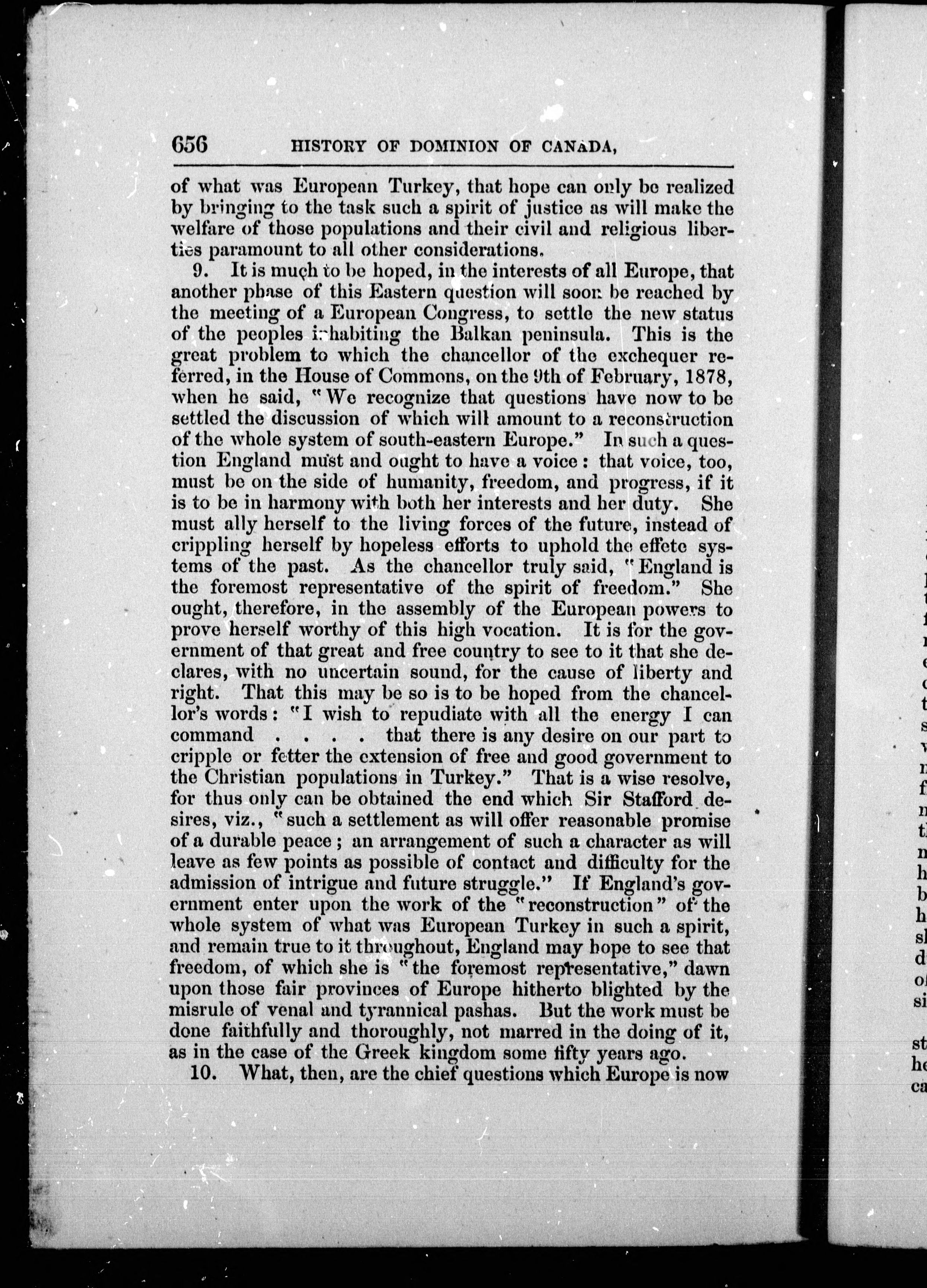 656 HISTORY OF DOMINION OF CANADA,

of what was European Turkey, that hope can only be realized by bringing to the task such a spirit of justice as will make the welfare of those populations and their civil and religious liberties paramount to all other considerations.

9. It is much to be hoped, in the interests of all Europe, that another phase of this Eastern question will soon be reached by the meeting of a European Congress, to settle the new status of the peoples inhabiting the Balkan peninsula. This is the great problem to which the chancellor of the exchequer referred, in the House of Commons, on the 9th of February, 1878, when he said, "We recognize that questions have now to be settled the discussion of which will amount to a reconstruction of the whole system of south-eastern Europe." In such a question England must and ought to have a voice: that voice, too, must be on the side of humanity, freedom, and progress, if it is to be in harmony with both her interests and her duty. She must ally herself to the living forces of the future, instead of crippling herself by hopeless efforts to uphold the effete systems of the past. As the chancellor truly said, "England is the foremost representative of the spirit of freedom." She ought, therefore, in the assembly of the European powers to prove herself worthy of this high vocation. It is for the government of that great and free country to see to it that she declares, with no uncertain sound, for the cause of liberty and right. That this may be so is to be hoped from the chancellor's words: "I wish to repudiate with all the energy I can command . . . . that there is any desire on our part to cripple or fetter the extension of free and good government to the Christian populations in Turkey." That is a wise resolve, for thus only can be obtained the end which Sir Stafford desires, viz., "such a settlement as will offer reasonable promise of a durable peace; an arrangement of such a character as will leave as few points as possible of contact and difficulty for the admission of intrigue and future struggle." If England's government enter upon the work of the "reconstruction" of the whole system of what was European Turkey in such a spirit, and remain true to it throughout, England may hope to see that freedom, of which she is "the foremost representative," dawn upon those fair provinces of Europe hitherto blighted by the misrule of venal and tyrannical pashas. But the work must be done faithfully and thoroughly, not marred in the doing of it, as in the case of the Greek kingdom some fifty years ago.

10. What, then, are the chief questions which Europe is now